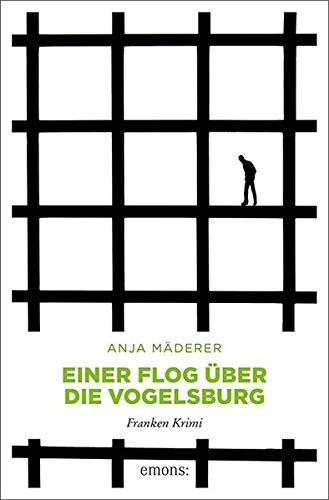 ANJA MÄDERER

EINER FLOG ÜBER DIE VOGELSBURG

Franken Krimi

emons: